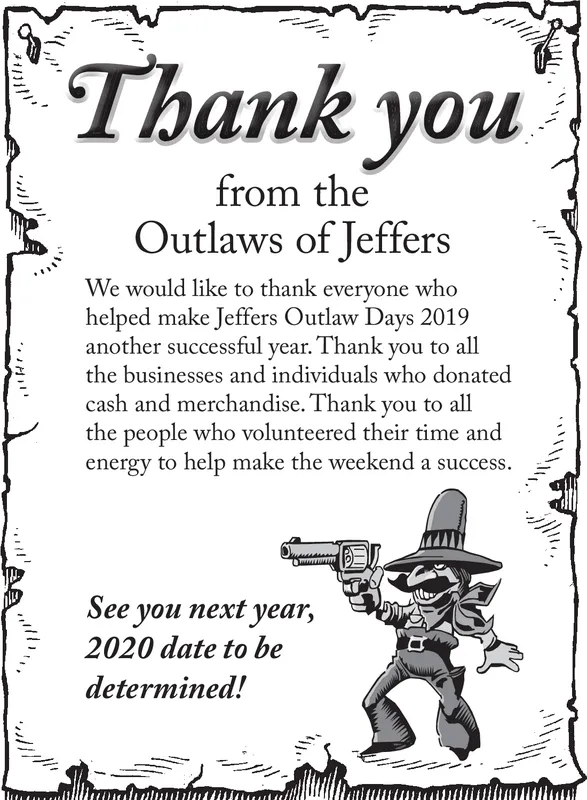 Thank you

from the
Outlaws of Jeffers

We would like to thank everyone who helped make Jeffers Outlaw Days 2019 another successful year. Thank you to all the businesses and individuals who donated cash and merchandise. Thank you to all the people who volunteered their time and energy to help make the weekend a success.

See you next year,
2020 date to be
determined!